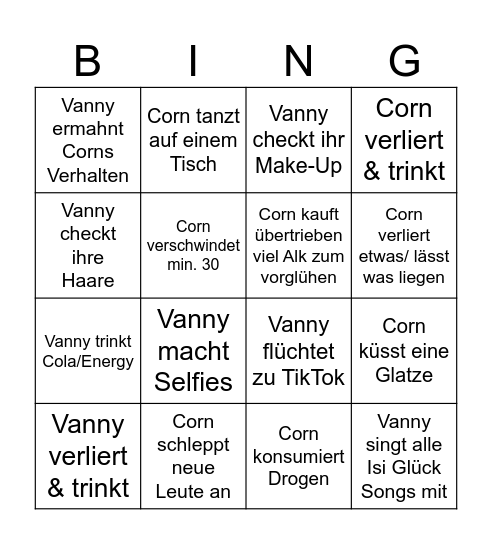 | B | I | N | G |
|---|---|---|---|
| Vanny ermahnt Corns Verhalten | Corn tanzt auf einem Tisch | Vanny checkt ihr Make-Up | Corn verliert & trinkt |
| Vanny checkt ihre Haare | Corn verschwindet min. 30 | Corn kauft übertrieben viel Alk zum vorglühen | Corn verliert etwas/ lässt was liegen |
| Vanny trinkt Cola/Energy | Vanny macht Selfies | Vanny flüchtet zu TikTok | Corn küsst eine Glatze |
| Vanny verliert & trinkt | Corn schleppt neue Leute an | Corn konsumiert Drogen | Vanny singt alle Isi Glück Songs mit |